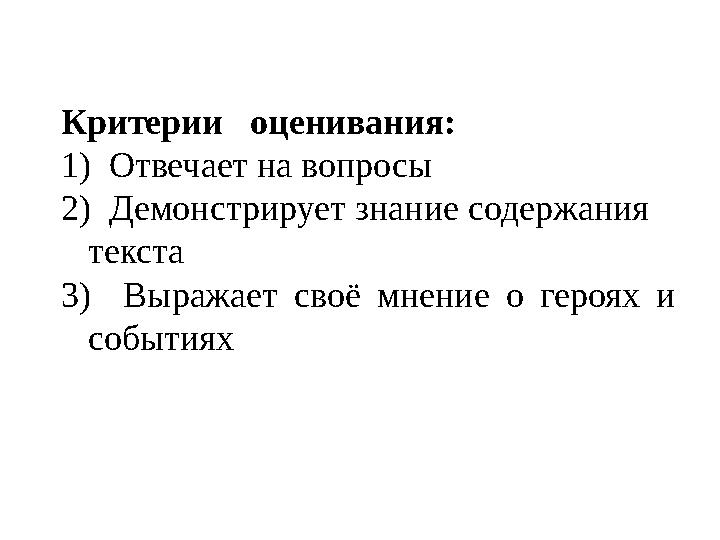 Критерии оценивания:
1) Отвечает на вопросы
2) Демонстрирует знание содержания текста
3) Выражает своё мнение о героях и событиях